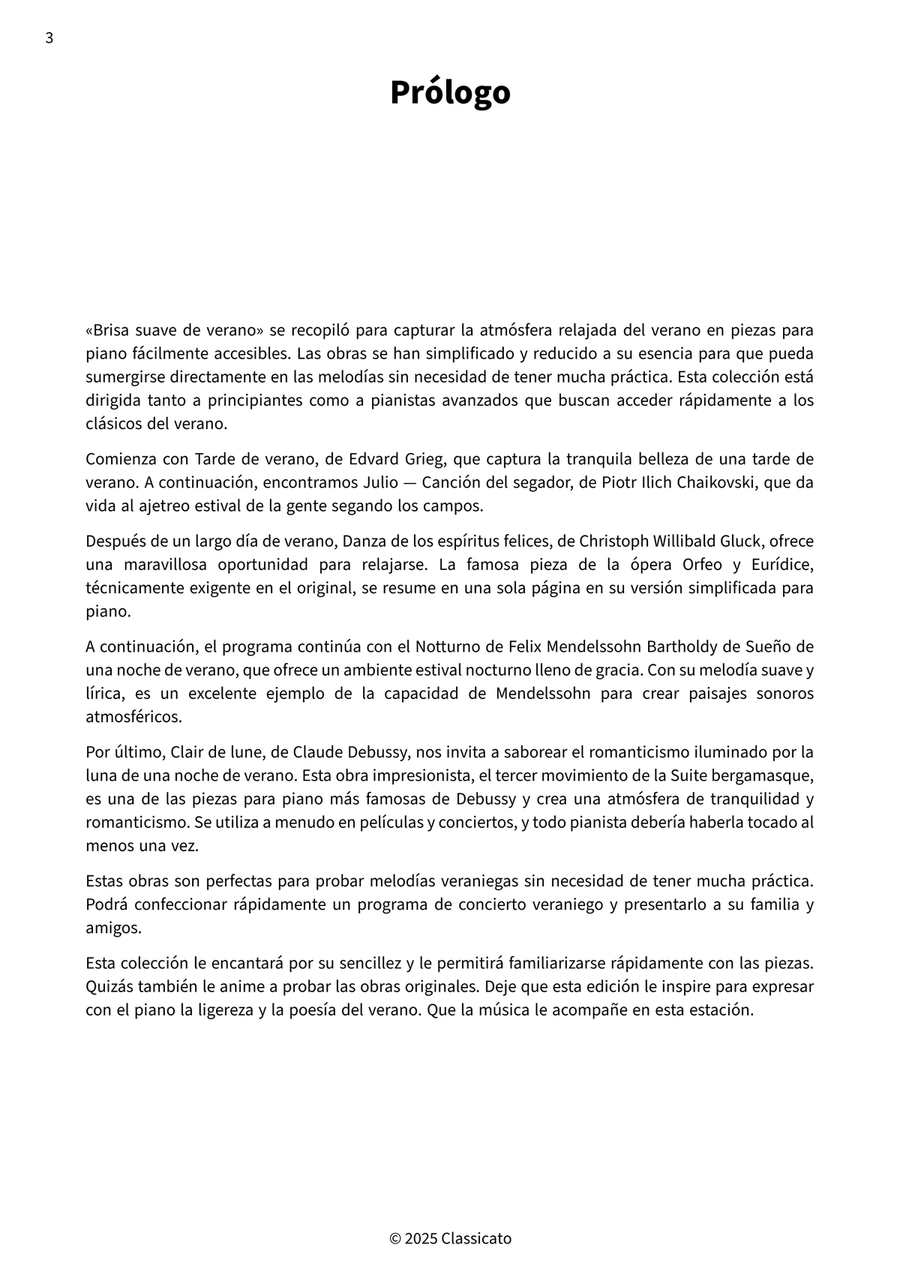 3

Prólogo

«Brisa suave de verano» se recopiló para capturar la atmósfera relajada del verano en piezas para piano fácilmente accesibles. Las obras se han simplificado y reducido a su esencia para que pueda sumergirse directamente en las melodías sin necesidad de tener mucha práctica. Esta colección está dirigida tanto a principiantes como a pianistas avanzados que buscan acceder rápidamente a los clásicos del verano.

Comienza con Tarde de verano, de Edvard Grieg, que captura la tranquila belleza de una tarde de verano. A continuación, encontramos Julio — Canción del segador, de Piotr Ilich Chaikovski, que da vida al ajetreo estival de la gente segando los campos.

Después de un largo día de verano, Danza de los espíritus felices, de Christoph Willibald Gluck, ofrece una maravillosa oportunidad para relajarse. La famosa pieza de la ópera Orfeo y Eurídice, técnicamente exigente en el original, se resume en una sola página en su versión simplificada para piano.

A continuación, el programa continúa con el Notturno de Felix Mendelssohn Bartholdy de Sueño de una noche de verano, que ofrece un ambiente estival nocturno lleno de gracia. Con su melodía suave y lírica, es un excelente ejemplo de la capacidad de Mendelssohn para crear paisajes sonoros atmosféricos.

Por último, Clair de lune, de Claude Debussy, nos invita a saborear el romanticismo iluminado por la luna de una noche de verano. Esta obra impresionista, el tercer movimiento de la Suite bergamasque, es una de las piezas para piano más famosas de Debussy y crea una atmósfera de tranquilidad y romanticismo. Se utiliza a menudo en películas y conciertos, y todo pianista debería haberla tocado al menos una vez.

Estas obras son perfectas para probar melodías veraniegas sin necesidad de tener mucha práctica. Podrá confeccionar rápidamente un programa de concierto veraniego y presentarlo a su familia y amigos.

Esta colección le encantará por su sencillez y le permitirá familiarizarse rápidamente con las piezas. Quizás también le anime a probar las obras originales. Deje que esta edición le inspire para expresar con el piano la ligereza y la poesía del verano. Que la música le acompañe en esta estación.

© 2025 Classicato